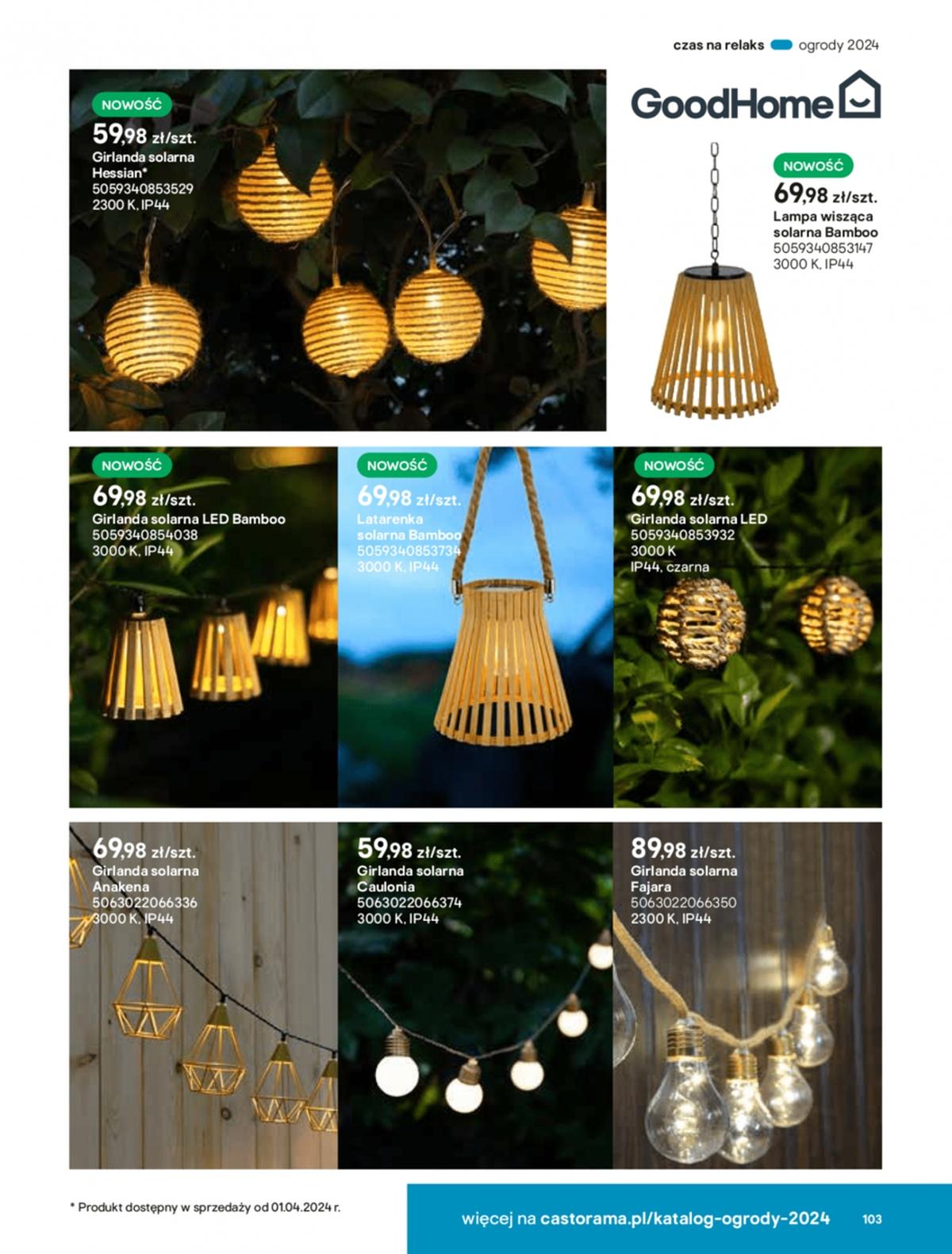 czas na relaks ogrody 2024

NOWOŚĆ
59,98 zł/szt.
Girlanda solarna Hessian*
5059340853529
2300 K, IP44

GoodHome

NOWOŚĆ
69,98 zł/szt.
Lampa wisząca solarna Bamboo
5059340853147
3000 K, IP44

NOWOŚĆ
69,98 zł/szt.
Girlanda solarna LED Bamboo
5059340854038
3000 K, IP44

NOWOŚĆ
69,98 zł/szt.
Latarenka solarna Bamboo
5059340853734
3000 K, IP44

NOWOŚĆ
69,98 zł/szt.
Girlanda solarna LED
5059340853932
3000 K
IP44, czarna

69,98 zł/szt.
Girlanda solarna Anakena
5063022066336
3000 K, IP44

59,98 zł/szt.
Girlanda solarna Caulonia
5063022066374
3000 K, IP44

89,98 zł/szt.
Girlanda solarna Fajara
5063022066350
2300 K, IP44

* Produkt dostępny w sprzedaży od 01.04.2024 r.

więcej na castorama.pl/katalog-ogrody-2024

103